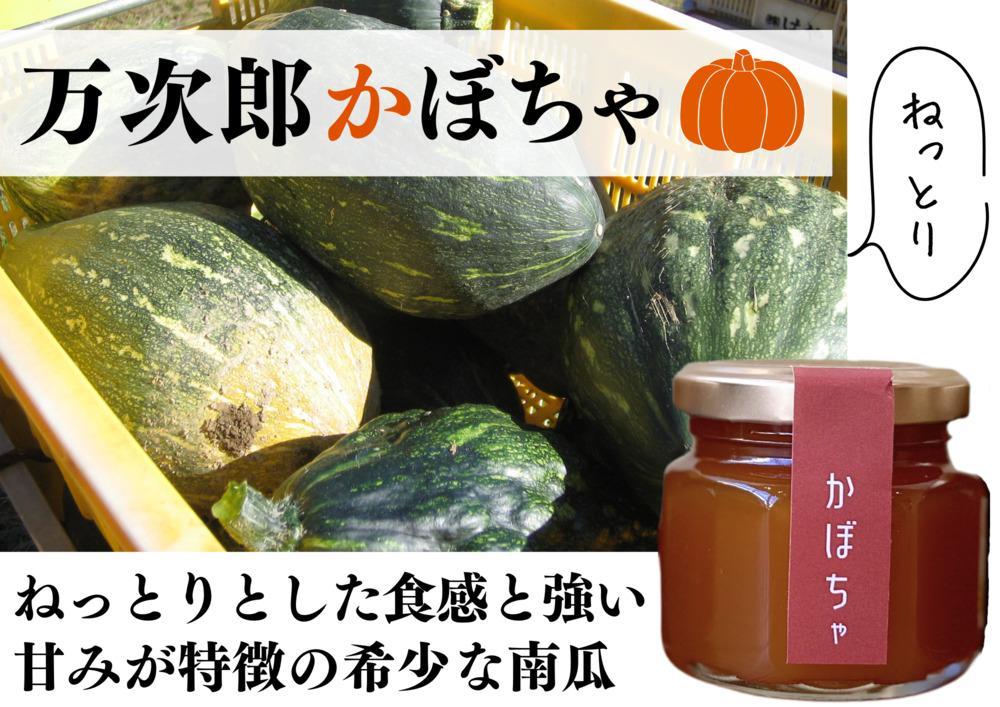 万次郎かぼちゃ

ねっとり

かぼちゃ

ねっとりとした食感と強い甘みが特徴の希少な南瓜